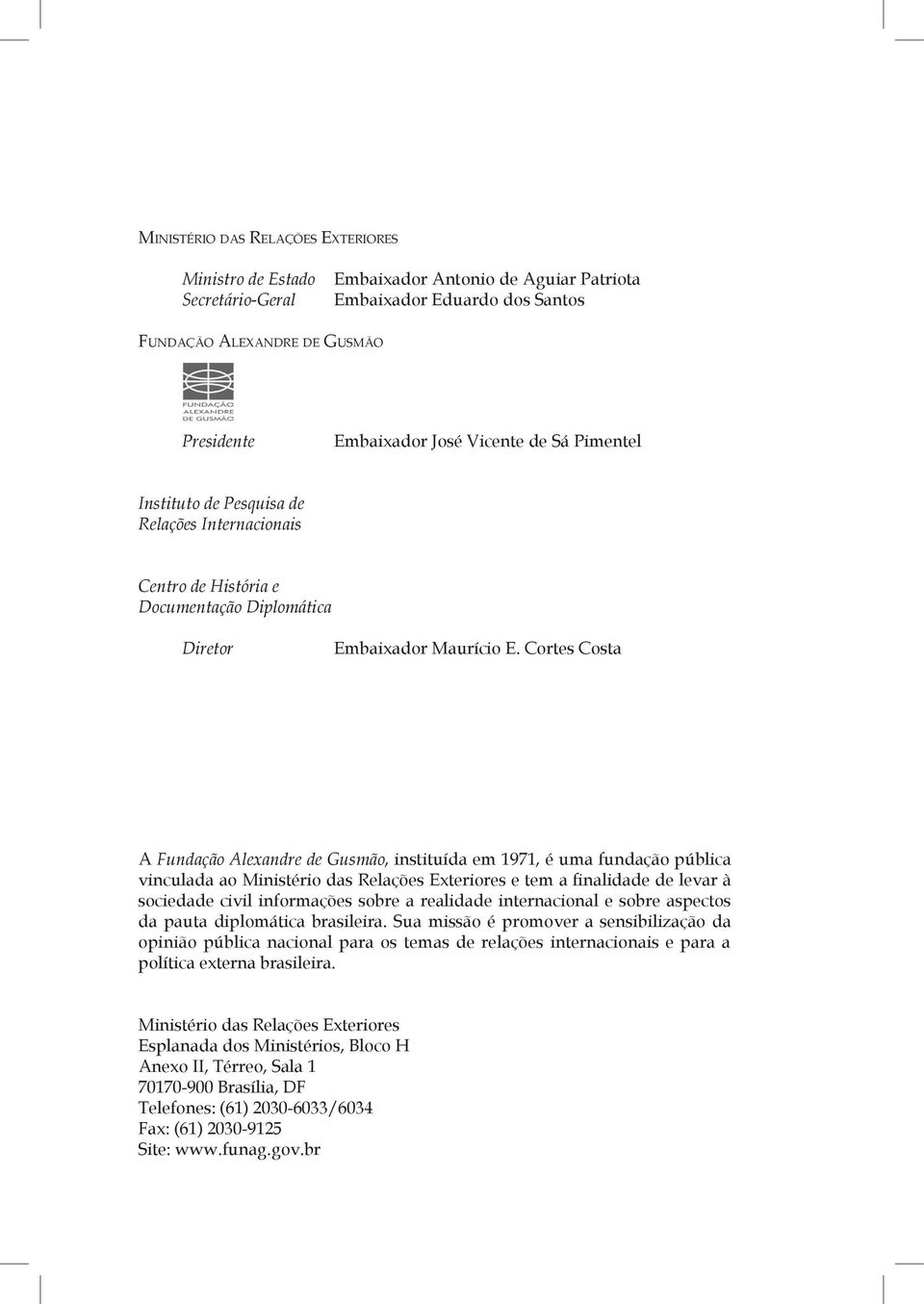 Ministério das Relações Exteriores

Ministro de Estado Embaixador Antonio de Aguiar Patriota
Secretário-Geral Embaixador Eduardo dos Santos

Fundação Alexandre de Gusmão

FUNDAÇÃO ALEXANDRE DE GUSMÃO

Presidente Embaixador José Vicente de Sá Pimentel

Instituto de Pesquisa de Relações Internacionais

Centro de História e Documentação Diplomática

Diretor Embaixador Maurício E. Cortes Costa

A Fundação Alexandre de Gusmão, instituída em 1971, é uma fundação pública vinculada ao Ministério das Relações Exteriores e tem a finalidade de levar à sociedade civil informações sobre a realidade internacional e sobre aspectos da pauta diplomática brasileira. Sua missão é promover a sensibilização da opinião pública nacional para os temas de relações internacionais e para a política externa brasileira.

Ministério das Relações Exteriores
Esplanada dos Ministérios, Bloco H
Anexo II, Térreo, Sala 1
70170-900 Brasília, DF
Telefones: (61) 2030-6033/6034
Fax: (61) 2030-9125
Site: www.funag.gov.br